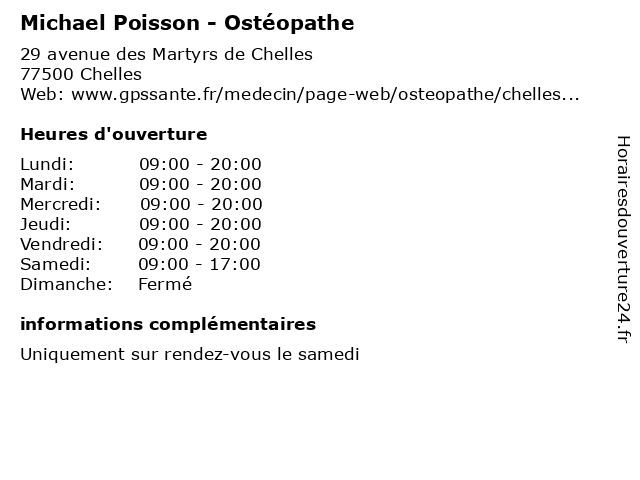 Michael Poisson - Ostéopathe

29 avenue des Martyrs de Chelles
77500 Chelles
Web: www.gpssante.fr/medecin/page-web/osteopathe/chelles...

Heures d'ouverture

Lundi: 09:00 - 20:00
Mardi: 09:00 - 20:00
Mercredi: 09:00 - 20:00
Jeudi: 09:00 - 20:00
Vendredi: 09:00 - 20:00
Samedi: 09:00 - 17:00
Dimanche: Fermé

informations complémentaires

Uniquement sur rendez-vous le samedi

Horairesdouverture24.fr